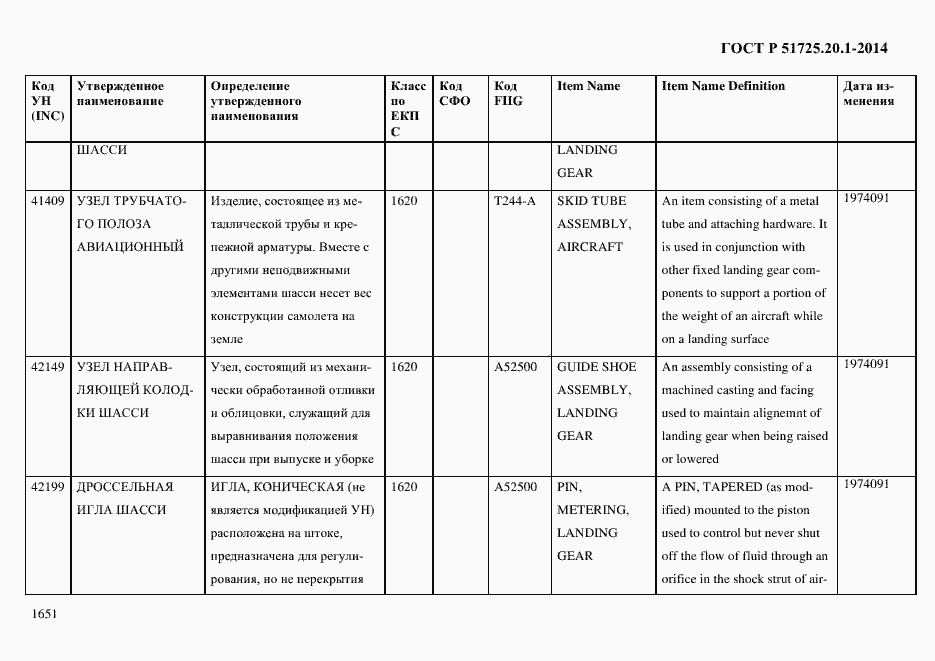 ГОСТ Р 51725.20.1-2014

| Код УН (INC) | Утвержденное наименование | Определение утвержденного наименования | Класс по ЕКПС | Код СФО | Код FIIG | Item Name | Item Name Definition | Дата изменения |
|---|---|---|---|---|---|---|---|---|
| | ШАССИ | | | | | LANDING GEAR | | |
| 41409 | УЗЕЛ ТРУБЧАТОГО ПОЛОЗА АВИАЦИОННЫЙ | Изделие, состоящее из металлической трубы и крепежной арматуры. Вместе с другими неподвижными элементами шасси несет вес конструкции самолета на земле | 1620 | | T244-A | SKID TUBE ASSEMBLY, AIRCRAFT | An item consisting of a metal tube and attaching hardware. It is used in conjunction with other fixed landing gear components to support a portion of the weight of an aircraft while on a landing surface | 1974091 |
| 42149 | УЗЕЛ НАПРАВЛЯЮЩЕЙ КОЛОДКИ ШАССИ | Узел, состоящий из механически обработанной отливки и облицовки, служащий для выравнивания положения шасси при выпуске и уборке | 1620 | | A52500 | GUIDE SHOE ASSEMBLY, LANDING GEAR | An assembly consisting of a machined casting and facing used to maintain alignemnt of landing gear when being raised or lowered | 1974091 |
| 42199 | ДРОССЕЛЬНАЯ ИГЛА ШАССИ | ИГЛА, КОНИЧЕСКАЯ (не является модификацией УН) расположена на штоке, предназначена для регулирования, но не перекрытия | 1620 | | A52500 | PIN, METERING, LANDING GEAR | A PIN, TAPERED (as modified) mounted to the piston used to control but never shut off the flow of fluid through an orifice in the shock strut of air- | 1974091 |

1651